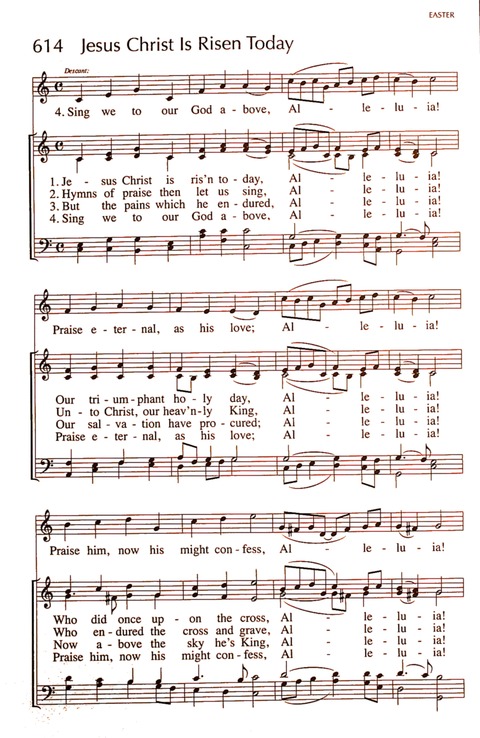 EASTER

614 Jesus Christ Is Risen Today

Descant:

4. Sing we to our God a - bove, Al - le - lu - ia!

1. Je - sus Christ is ris'n to - day, Al - le - lu - ia!
2. Hymns of praise then let us sing, Al - le - lu - ia!
3. But the pains which he en - dured, Al - le - lu - ia!
4. Sing we to our God a - bove, Al - le - lu - ia!

Praise e - ter - nal, as his love; Al - le - lu - ia!

Our tri - um - phant ho - ly day, Al - le - lu - ia!
Un - to Christ, our heav'n - ly King, Al - le - lu - ia!
Our sal - va - tion have pro - cured; Al - le - lu - ia!
Praise e - ter - nal, as his love; Al - le - lu - ia!

Praise him, now his might con - fess, Al - le - lu - ia!

Who did once up - on the cross, Al - le - lu - ia!
Who en - dured the cross and grave, Al - le - lu - ia!
Now a - bove the sky he's King, Al - le - lu - ia!
Praise him, now his might con - fess, Al - le - lu - ia!